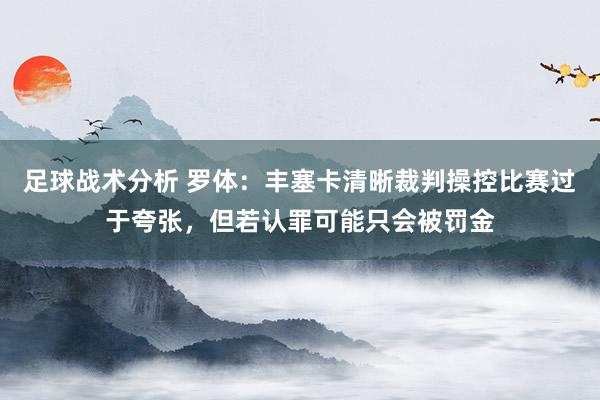 足球战术分析 罗体：丰塞卡清晰裁判操控比赛过于夸张，但若认罪可能只会被罚金